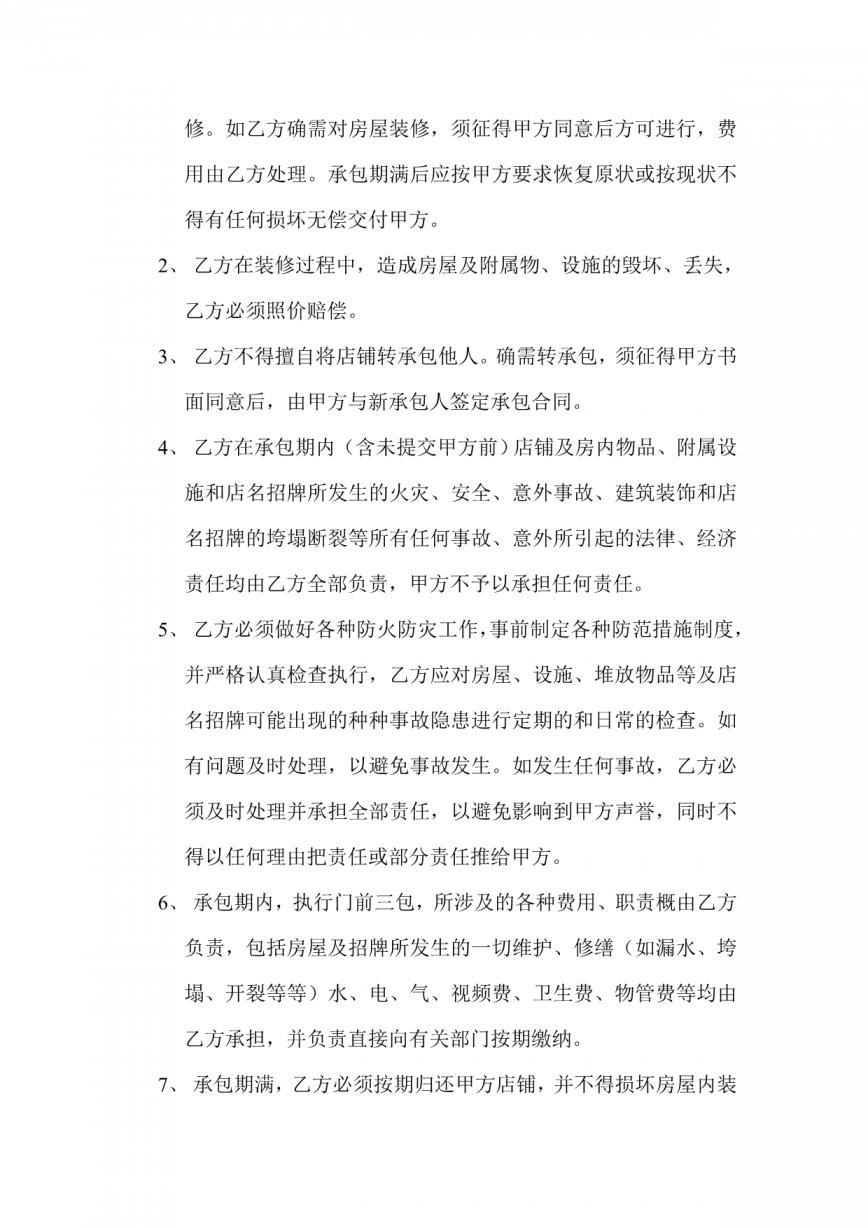 修。如乙方确需对房屋装修，须征得甲方同意后方可进行，费用由乙方处理。承包期满后应按甲方要求恢复原状或按现状不得有任何损坏无偿交付甲方。

2、乙方在装修过程中，造成房屋及附属物、设施的毁坏、丢失，乙方必须照价赔偿。

3、乙方不得擅自将店铺转承包他人。确需转承包，须征得甲方书面同意后，由甲方与新承包人签定承包合同。

4、乙方在承包期内（含未提交甲方前）店铺及房内物品、附属设施和店名招牌所发生的火灾、安全、意外事故、建筑装饰和店名招牌的垮塌断裂等所有任何事故、意外所引起的法律、经济责任均由乙方全部负责，甲方不予以承担任何责任。

5、乙方必须做好各种防火防灾工作，事前制定各种防范措施制度，并严格认真检查执行，乙方应对房屋、设施、堆放物品等及店名招牌可能出现的种种事故隐患进行定期的和日常的检查。如有问题及时处理，以避免事故发生。如发生任何事故，乙方必须及时处理并承担全部责任，以避免影响到甲方声誉，同时不得以任何理由把责任或部分责任推给甲方。

6、承包期内，执行门前三包，所涉及的各种费用、职责概由乙方负责，包括房屋及招牌所发生的一切维护、修缮（如漏水、垮塌、开裂等等）水、电、气、视频费、卫生费、物管费等均由乙方承担，并负责直接向有关部门按期缴纳。

7、承包期满，乙方必须按期归还甲方店铺，并不得损坏房屋内装